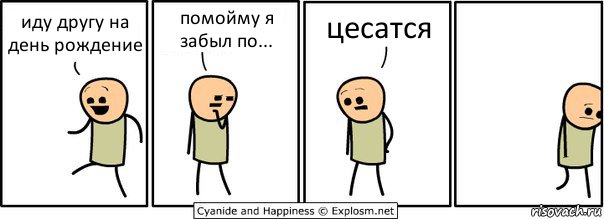 иду другу на день рождение

помойму я забыл по...

цесатся

Cyanide and Happiness © Explosm.net

risovach.ru